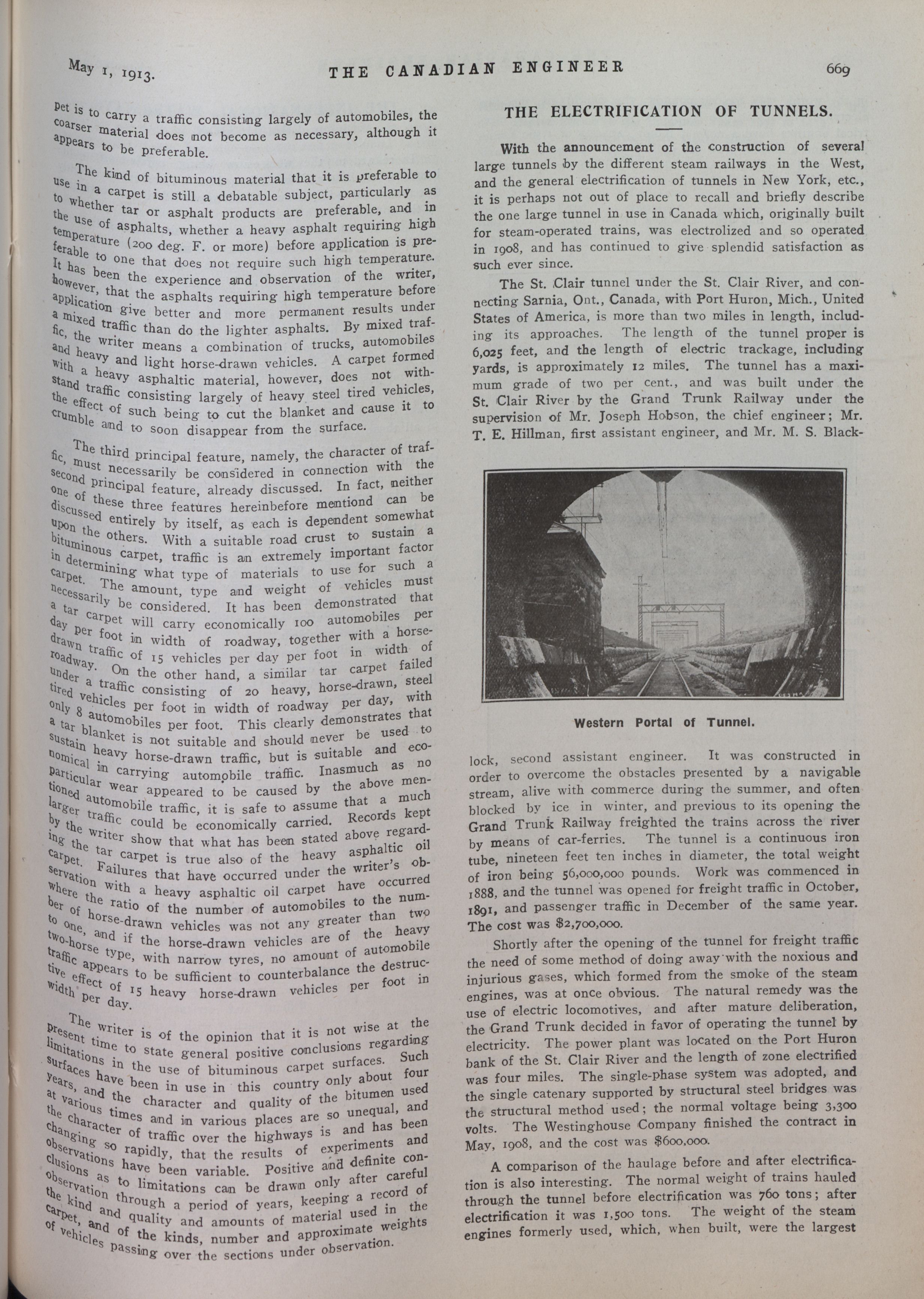 May 1, 1913. THE CANADIAN ENGINEER 669

pet is to carry a traffic consisting largely of automobiles, the coarser material does not become as necessary, although it appears to be preferable.

The kind of bituminous material that it is preferable to use in a carpet is still a debatable subject, particularly as to whether tar or asphalt products are preferable, and in the use of asphalts, whether a heavy asphalt requiring high temperature (200 deg. F. or more) before application is preferable to one that does not require such high temperature. It has been the experience and observation of the writer, however, that the asphalts requiring high temperature before application give better and more permanent results under a mixed traffic than do the lighter asphalts. By mixed traffic, the writer means a combination of trucks, automobiles and heavy and light horse-drawn vehicles. A carpet formed with a heavy asphaltic material, however, does not withstand traffic consisting largely of heavy steel tired vehicles, the effect of such being to cut the blanket and cause it to crumble and to soon disappear from the surface.

The third principal feature, namely, the character of traffic, must necessarily be considered in connection with the second principal feature, already discussed. In fact, neither one of these three features hereinbefore mentiond can be discussed entirely by itself, as each is dependent somewhat upon the others. With a suitable road crust to sustain a bituminous carpet, traffic is an extremely important factor in determining what type of materials to use for such a carpet. The amount, type and weight of vehicles must necessarily be considered. It has been demonstrated that a tar carpet will carry economically 100 automobiles per day per foot in width of roadway, together with a horse-drawn traffic of 15 vehicles per day per foot in width of roadway. On the other hand, a similar tar carpet failed under a traffic consisting of 20 heavy, horse-drawn, steel tired vehicles per foot in width of roadway per day, with only 8 automobiles per foot. This clearly demonstrates that a tar blanket is not suitable and should never be used to sustain heavy horse-drawn traffic, but is suitable and economical in carrying automobile traffic. Inasmuch as no particular wear appeared to be caused by the above mentioned automobile traffic, it is safe to assume that a much larger traffic could be economically carried. Records kept by the writer show that what has been stated above regarding the tar carpet is true also of the heavy asphaltic oil carpet. Failures that have occurred under the writer's observation with a heavy asphaltic oil carpet have occurred where the ratio of the number of automobiles to the number of horse-drawn vehicles was not any greater than two to one, and if the horse-drawn vehicles are of the heavy two-horse type, with narrow tyres, no amount of automobile traffic appears to be sufficient to counterbalance the destructive effect of 15 heavy horse-drawn vehicles per foot in width per day.

The writer is of the opinion that it is not wise at the present time to state general positive conclusions regarding limitations in the use of bituminous carpet surfaces. Such surfaces have been in use in this country only about four years, and the character and quality of the bitumen used at various times and in various places are so unequal, and the character of traffic over the highways is and has been changing so rapidly, that the results of experiments and observations have been variable. Positive and definite conclusions as to limitations can be drawn only after careful observation through a period of years, keeping a record of the kind and quality and amounts of material used in the carpet, and of the kinds, number and approximate weights of vehicles passing over the sections under observation.

THE ELECTRIFICATION OF TUNNELS.

With the announcement of the construction of several large tunnels by the different steam railways in the West, and the general electrification of tunnels in New York, etc., it is perhaps not out of place to recall and briefly describe the one large tunnel in use in Canada which, originally built for steam-operated trains, was electrolized and so operated in 1908, and has continued to give splendid satisfaction as such ever since.

The St. Clair tunnel under the St. Clair River, and connecting Sarnia, Ont., Canada, with Port Huron, Mich., United States of America, is more than two miles in length, including its approaches. The length of the tunnel proper is 6,025 feet, and the length of electric trackage, including yards, is approximately 12 miles. The tunnel has a maximum grade of two per cent., and was built under the St. Clair River by the Grand Trunk Railway under the supervision of Mr. Joseph Hobson, the chief engineer; Mr. T. E. Hillman, first assistant engineer, and Mr. M. S. Blacklock, second assistant engineer. It was constructed in order to overcome the obstacles presented by a navigable stream, alive with commerce during the summer, and often blocked by ice in winter, and previous to its opening the Grand Trunk Railway freighted the trains across the river by means of car-ferries. The tunnel is a continuous iron tube, nineteen feet ten inches in diameter, the total weight of iron being 56,000,000 pounds. Work was commenced in 1888, and the tunnel was opened for freight traffic in October, 1891, and passenger traffic in December of the same year. The cost was $2,700,000.

Western Portal of Tunnel.

Shortly after the opening of the tunnel for freight traffic the need of some method of doing away with the noxious and injurious gases, which formed from the smoke of the steam engines, was at once obvious. The natural remedy was the use of electric locomotives, and after mature deliberation, the Grand Trunk decided in favor of operating the tunnel by electricity. The power plant was located on the Port Huron bank of the St. Clair River and the length of zone electrified was four miles. The single-phase system was adopted, and the single catenary supported by structural steel bridges was the structural method used; the normal voltage being 3,300 volts. The Westinghouse Company finished the contract in May, 1908, and the cost was $600,000.

A comparison of the haulage before and after electrification is also interesting. The normal weight of trains hauled through the tunnel before electrification was 760 tons; after electrification it was 1,500 tons. The weight of the steam engines formerly used, which, when built, were the largest